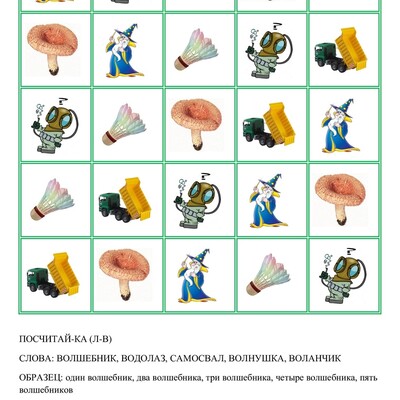 ПОСЧИТАЙ-КА (Л-В)

СЛОВА: ВОЛШЕБНИК, ВОДОЛАЗ, САМОСВАЛ, ВОЛНУШКА, ВОЛАНЧИК

ОБРАЗЕЦ: один волшебник, два волшебника, три волшебника, четыре волшебника, пять волшебников